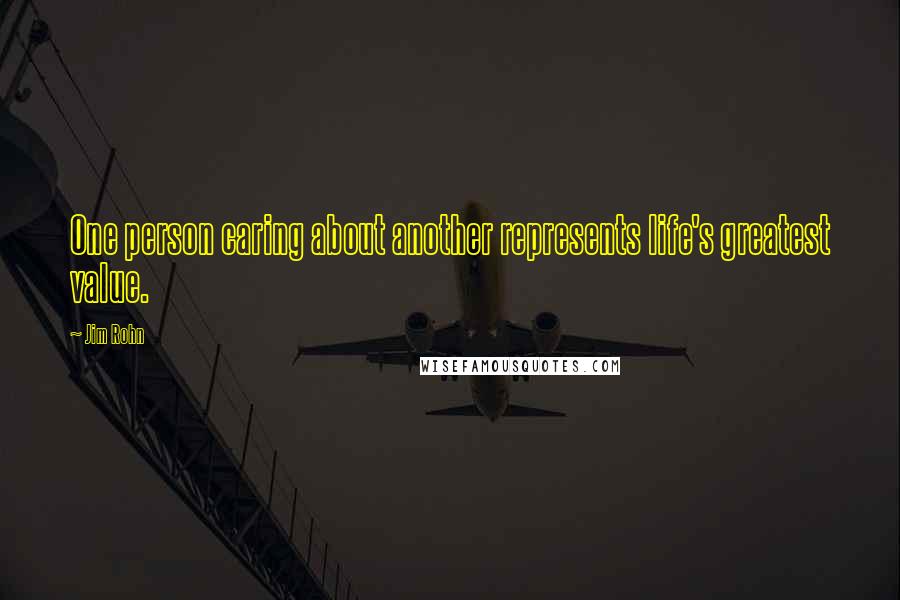 One person caring about another represents life's greatest value.

~ Jim Rohn

WISEFAMOUSQUOTES.COM